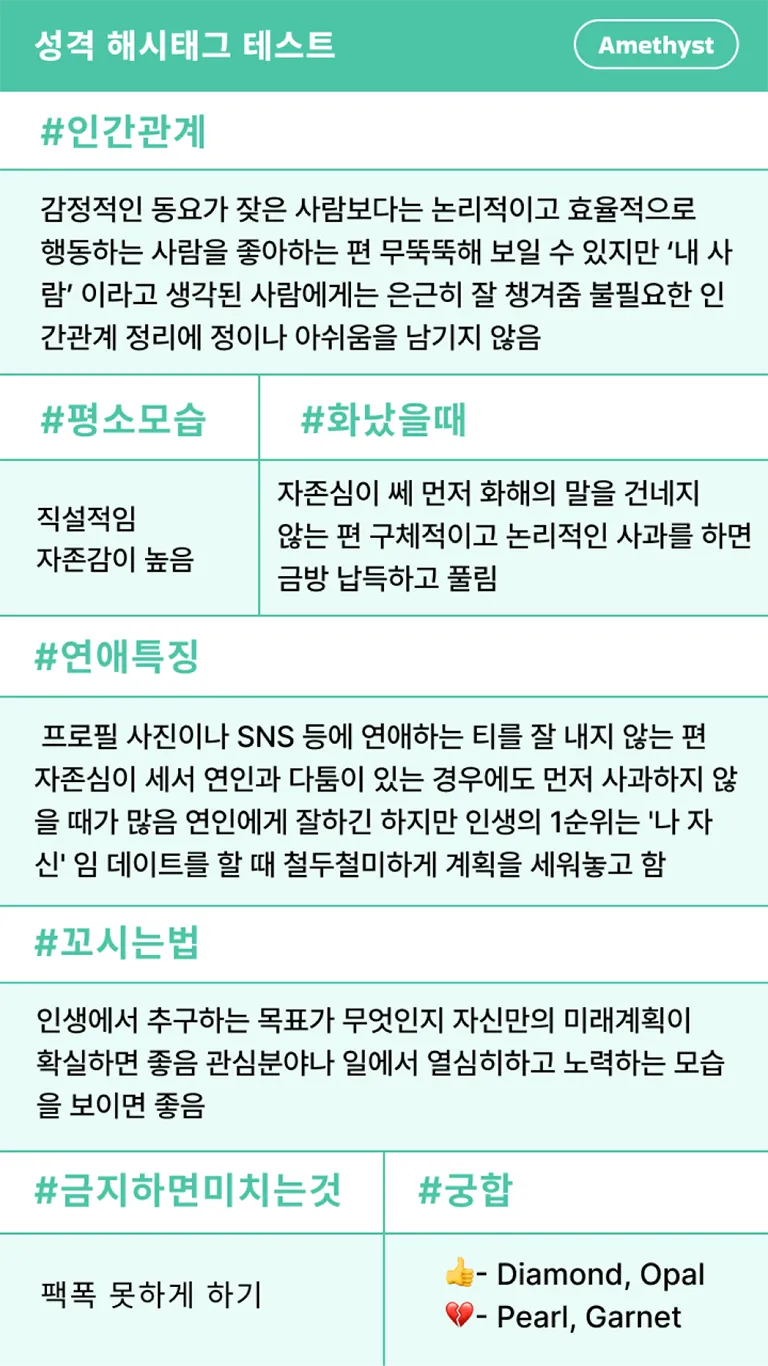 성격 해시태그 테스트

Amethyst

#인간관계

감정적인 동요가 잦은 사람보다는 논리적이고 효율적으로 행동하는 사람을 좋아하는 편 무뚝뚝해 보일 수 있지만 '내 사람' 이라고 생각된 사람에게는 은근히 잘 챙겨줌 불필요한 인간관계 정리에 정이나 아쉬움을 남기지 않음

#평소모습

직설적임
자존감이 높음

#화났을때

자존심이 쎄 먼저 화해의 말을 건네지 않는 편 구체적이고 논리적인 사과를 하면 금방 납득하고 풀림

#연애특징

프로필 사진이나 SNS 등에 연애하는 티를 잘 내지 않는 편 자존심이 세서 연인과 다툼이 있는 경우에도 먼저 사과하지 않을 때가 많음 연인에게 잘하긴 하지만 인생의 1순위는 '나 자신' 임 데이트를 할 때 철두철미하게 계획을 세워놓고 함

#꼬시는법

인생에서 추구하는 목표가 무엇인지 자신만의 미래계획이 확실하면 좋음 관심분야나 일에서 열심히하고 노력하는 모습을 보이면 좋음

#금지하면미치는것

팩폭 못하게 하기

#궁합

👍- Diamond, Opal
💔- Pearl, Garnet